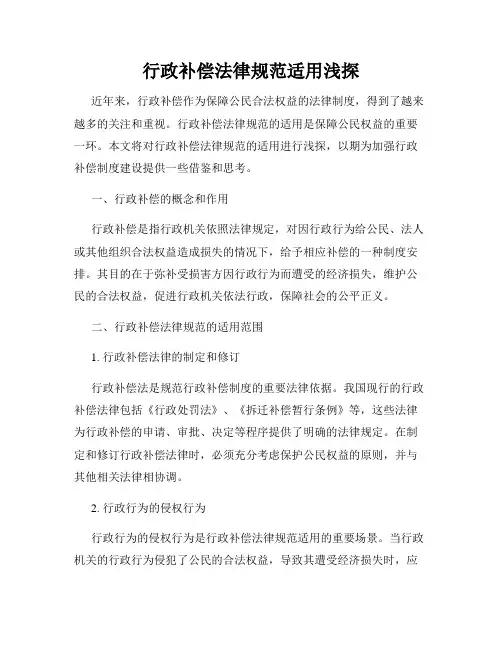 行政补偿法律规范适用浅探

近年来，行政补偿作为保障公民合法权益的法律制度，得到了越来越多的关注和重视。行政补偿法律规范的适用是保障公民权益的重要一环。本文将对行政补偿法律规范的适用进行浅探，以期为加强行政补偿制度建设提供一些借鉴和思考。

一、行政补偿的概念和作用

行政补偿是指行政机关依照法律规定，对因行政行为给公民、法人或其他组织合法权益造成损失的情况下，给予相应补偿的一种制度安排。其目的在于弥补受损害方因行政行为而遭受的经济损失，维护公民的合法权益，促进行政机关依法行政，保障社会的公平正义。

二、行政补偿法律规范的适用范围

1. 行政补偿法律的制定和修订

行政补偿法是规范行政补偿制度的重要法律依据。我国现行的行政补偿法律包括《行政处罚法》、《拆迁补偿暂行条例》等，这些法律为行政补偿的申请、审批、决定等程序提供了明确的法律规定。在制定和修订行政补偿法律时，必须充分考虑保护公民权益的原则，并与其他相关法律相协调。

2. 行政行为的侵权行为

行政行为的侵权行为是行政补偿法律规范适用的重要场景。当行政机关的行政行为侵犯了公民的合法权益，导致其遭受经济损失时，应